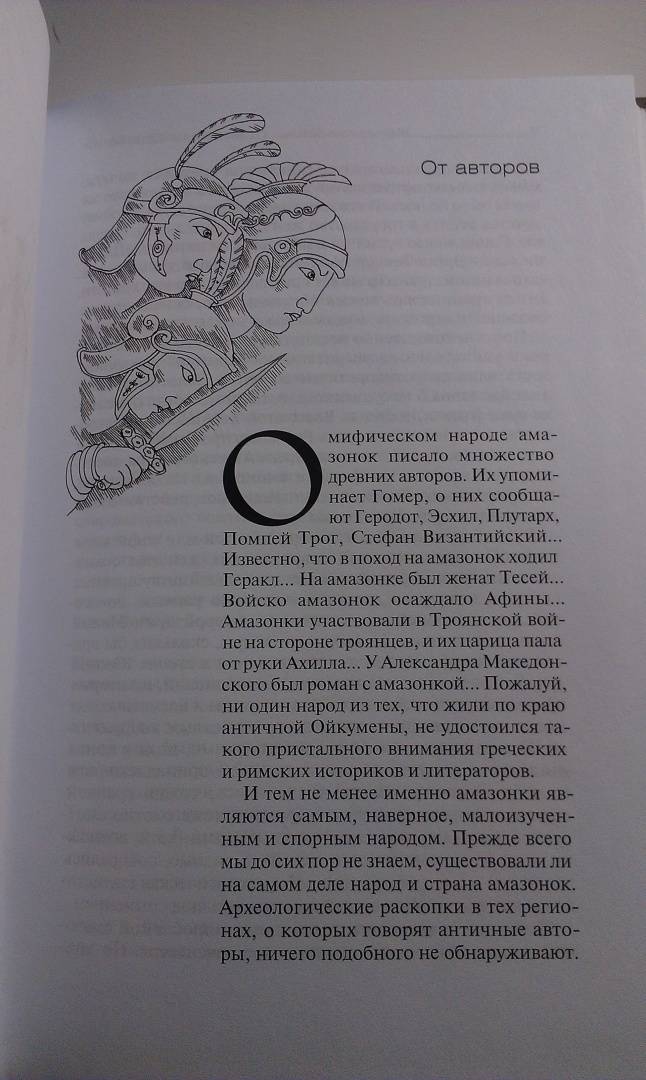 От авторов

О мифическом народе амазонок писало множество древних авторов. Их упоминает Гомер, о них сообщают Геродот, Эсхил, Плутарх, Помпей Трог, Стефан Византийский... Известно, что в поход на амазонок ходил Геракл... На амазонке был женат Тесей... Войско амазонок осаждало Афины... Амазонки участвовали в Троянской войне на стороне троянцев, и их царица пала от руки Ахилла... У Александра Македонского был роман с амазонкой... Пожалуй, ни один народ из тех, что жили по краю античной Ойкумены, не удостоился такого пристального внимания греческих и римских историков и литераторов.

И тем не менее именно амазонки являются самым, наверное, малоизученным и спорным народом. Прежде всего мы до сих пор не знаем, существовали ли на самом деле народ и страна амазонок. Археологические раскопки в тех регионах, о которых говорят античные авторы, ничего подобного не обнаруживают.